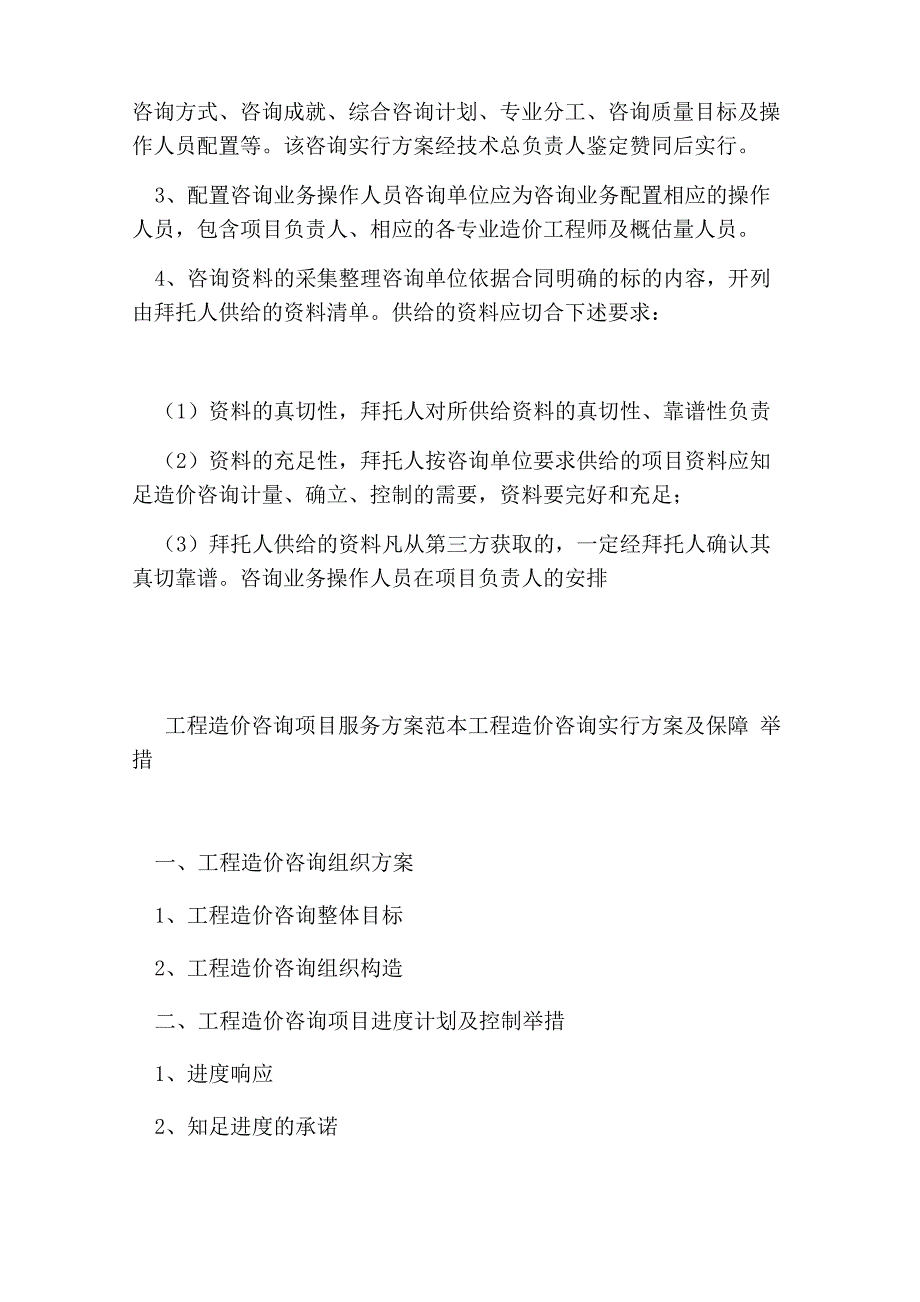 咨询方式、咨询成就、综合咨询计划、专业分工、咨询质量目标及操作人员配置等。该咨询实行方案经技术总负责人鉴定赞同后实行。

3、配置咨询业务操作人员咨询单位应为咨询业务配置相应的操作人员，包含项目负责人、相应的各专业造价工程师及概估量人员。

4、咨询资料的采集整理咨询单位依据合同明确的标的内容，开列由拜托人供给的资料清单。供给的资料应切合下述要求：

（1）资料的真切性，拜托人对所供给资料的真切性、靠谱性负责

（2）资料的充足性，拜托人按咨询单位要求供给的项目资料应知足造价咨询计量、确立、控制的需要，资料要完好和充足；

（3）拜托人供给的资料凡从第三方获取的，一定经拜托人确认其真切靠谱。咨询业务操作人员在项目负责人的安排

工程造价咨询项目服务方案范本工程造价咨询实行方案及保障 举措

一、工程造价咨询组织方案

1、工程造价咨询整体目标

2、工程造价咨询组织构造

二、工程造价咨询项目进度计划及控制举措

1、进度响应

2、知足进度的承诺